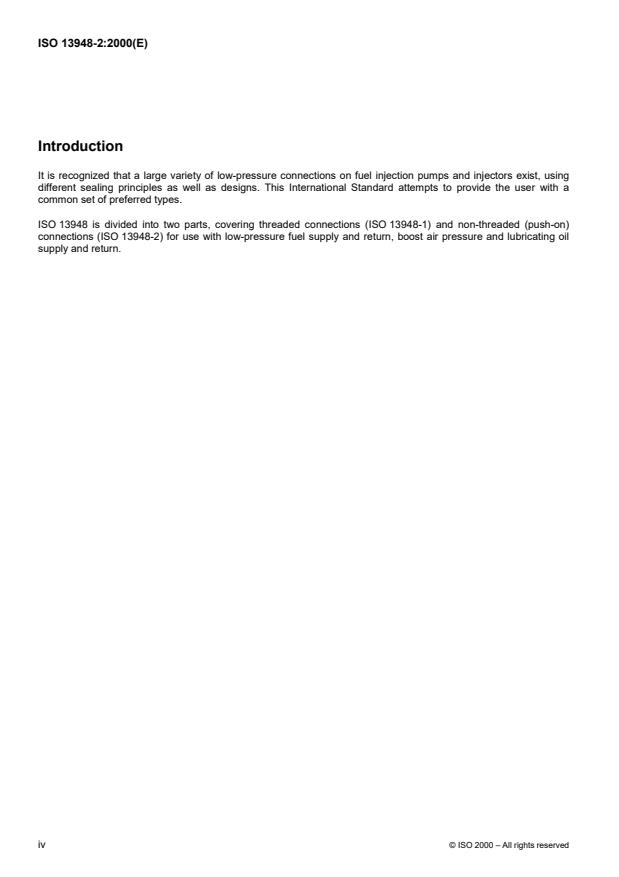 ISO 13948-2:2000(E)

Introduction

It is recognized that a large variety of low-pressure connections on fuel injection pumps and injectors exist, using different sealing principles as well as designs. This International Standard attempts to provide the user with a common set of preferred types.

ISO 13948 is divided into two parts, covering threaded connections (ISO 13948-1) and non-threaded (push-on) connections (ISO 13948-2) for use with low-pressure fuel supply and return, boost air pressure and lubricating oil supply and return.

iv

© ISO 2000 – All rights reserved